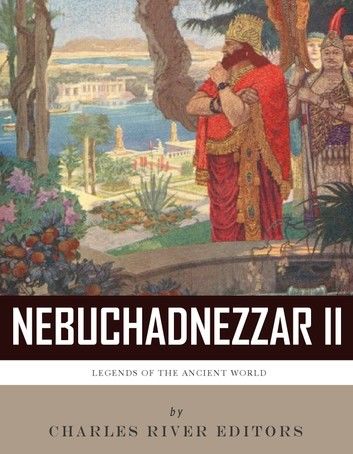 NEBUCHADNEZZAR II

LEGENDS OF THE ANCIENT WORLD

by

CHARLES RIVER EDITORS